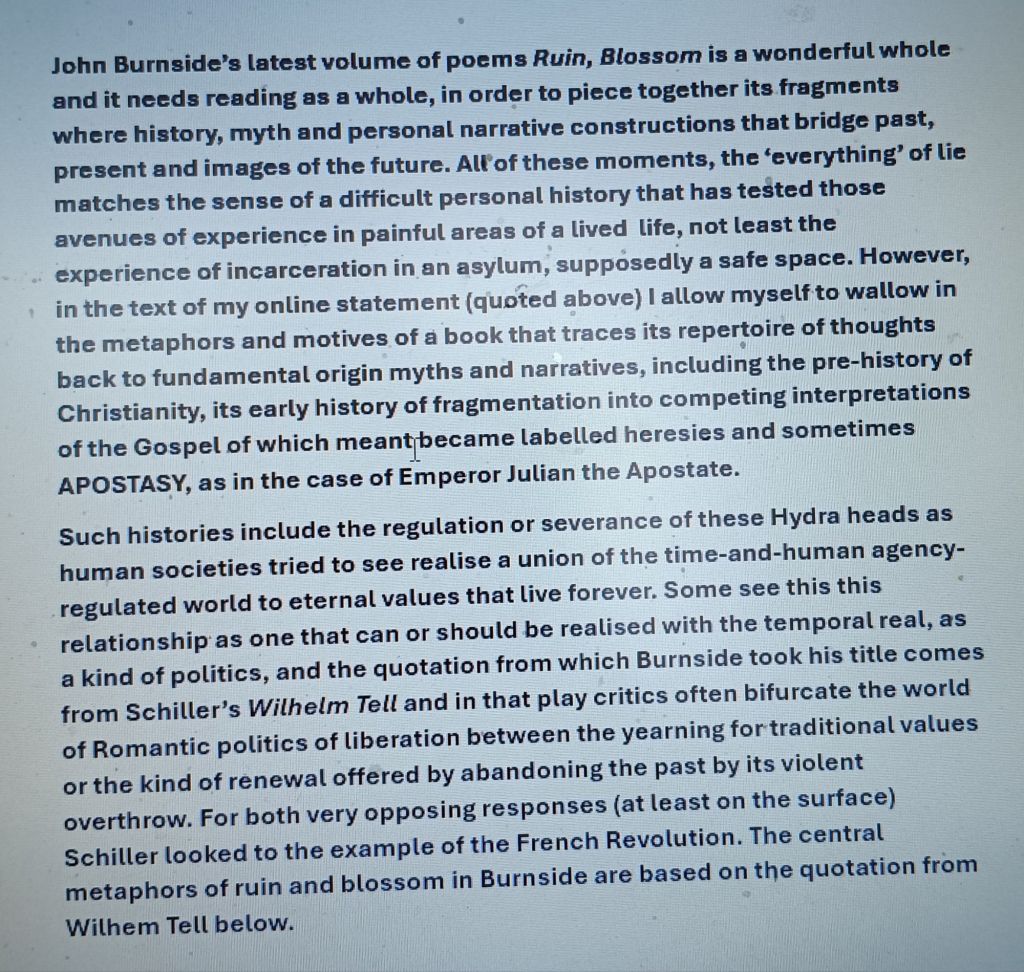 John Burnside's latest volume of poems Ruin, Blossom is a wonderful whole and it needs reading as a whole, in order to piece together its fragments where history, myth and personal narrative constructions that bridge past, present and images of the future. All of these moments, the 'everything' of lie matches the sense of a difficult personal history that has tested those avenues of experience in painful areas of a lived life, not least the experience of incarceration in an asylum, supposedly a safe space. However, in the text of my online statement (quoted above) I allow myself to wallow in the metaphors and motives of a book that traces its repertoire of thoughts back to fundamental origin myths and narratives, including the pre-history of Christianity, its early history of fragmentation into competing interpretations of the Gospel of which meant became labelled heresies and sometimes APOSTASY, as in the case of Emperor Julian the Apostate.

Such histories include the regulation or severance of these Hydra heads as human societies tried to see realise a union of the time-and-human agency-regulated world to eternal values that live forever. Some see this this relationship as one that can or should be realised with the temporal real, as a kind of politics, and the quotation from which Burnside took his title comes from Schiller's Wilhelm Tell and in that play critics often bifurcate the world of Romantic politics of liberation between the yearning for traditional values or the kind of renewal offered by abandoning the past by its violent overthrow. For both very opposing responses (at least on the surface) Schiller looked to the example of the French Revolution. The central metaphors of ruin and blossom in Burnside are based on the quotation from Wilhem Tell below.